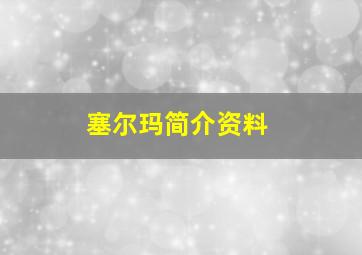 塞尔玛简介资料